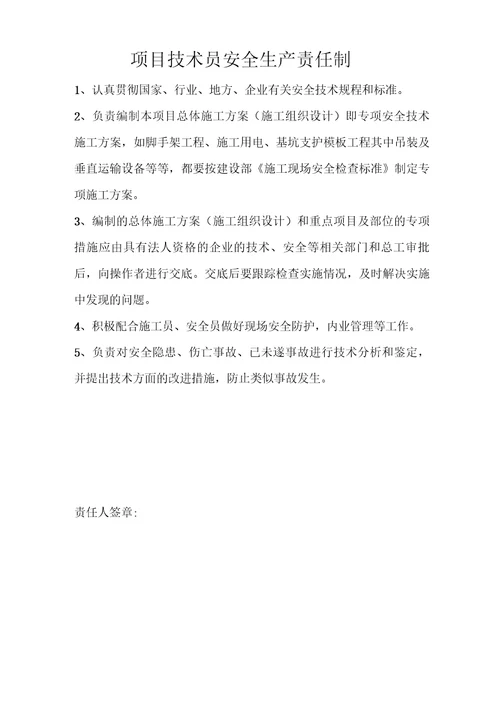 项目技术员安全生产责任制

1、认真贯彻国家、行业、地方、企业有关安全技术规程和标准。

2、负责编制本项目总体施工方案（施工组织设计）即专项安全技术施工方案，如脚手架工程、施工用电、基坑支护模板工程其中吊装及垂直运输设备等等，都要按建设部《施工现场安全检查标准》制定专项施工方案。

3、编制的总体施工方案（施工组织设计）和重点项目及部位的专项措施应由具有法人资格的企业的技术、安全等相关部门和总工审批后，向操作者进行交底。交底后要跟踪检查实施情况，及时解决实施中发现的问题。

4、积极配合施工员、安全员做好现场安全防护，内业管理等工作。

5、负责对安全隐患、伤亡事故、已未遂事故进行技术分析和鉴定，并提出技术方面的改进措施，防止类似事故发生。

责任人签章：